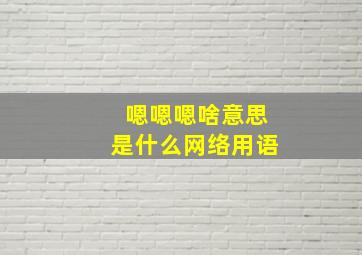 嗯嗯嗯啥意思
是什么网络用语